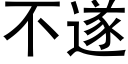 不遂